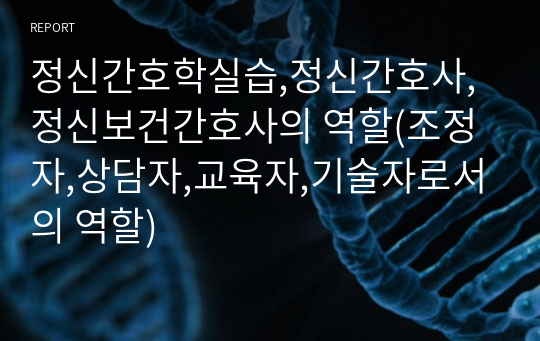 REPORT

정신간호학실습,정신간호사,정신보건간호사의 역할(조정자,상담자,교육자,기술자로서의 역할)